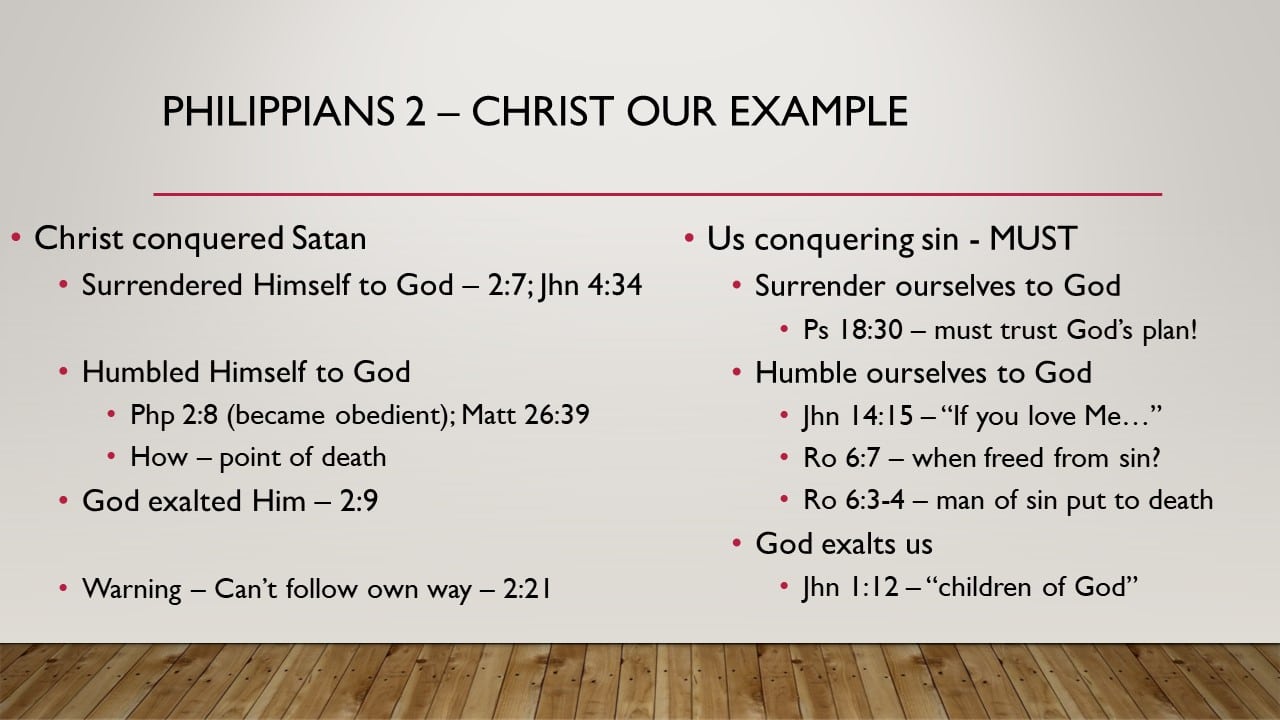 PHILIPPIANS 2 – CHRIST OUR EXAMPLE

• Christ conquered Satan
  • Surrendered Himself to God – 2:7; Jhn 4:34
  • Humbled Himself to God
    • Php 2:8 (became obedient); Matt 26:39
    • How – point of death
  • God exalted Him – 2:9
  • Warning – Can't follow own way – 2:21

• Us conquering sin - MUST
  • Surrender ourselves to God
    • Ps 18:30 – must trust God's plan!
  • Humble ourselves to God
    • Jhn 14:15 – "If you love Me…"
    • Ro 6:7 – when freed from sin?
    • Ro 6:3-4 – man of sin put to death
  • God exalts us
    • Jhn 1:12 – "children of God"